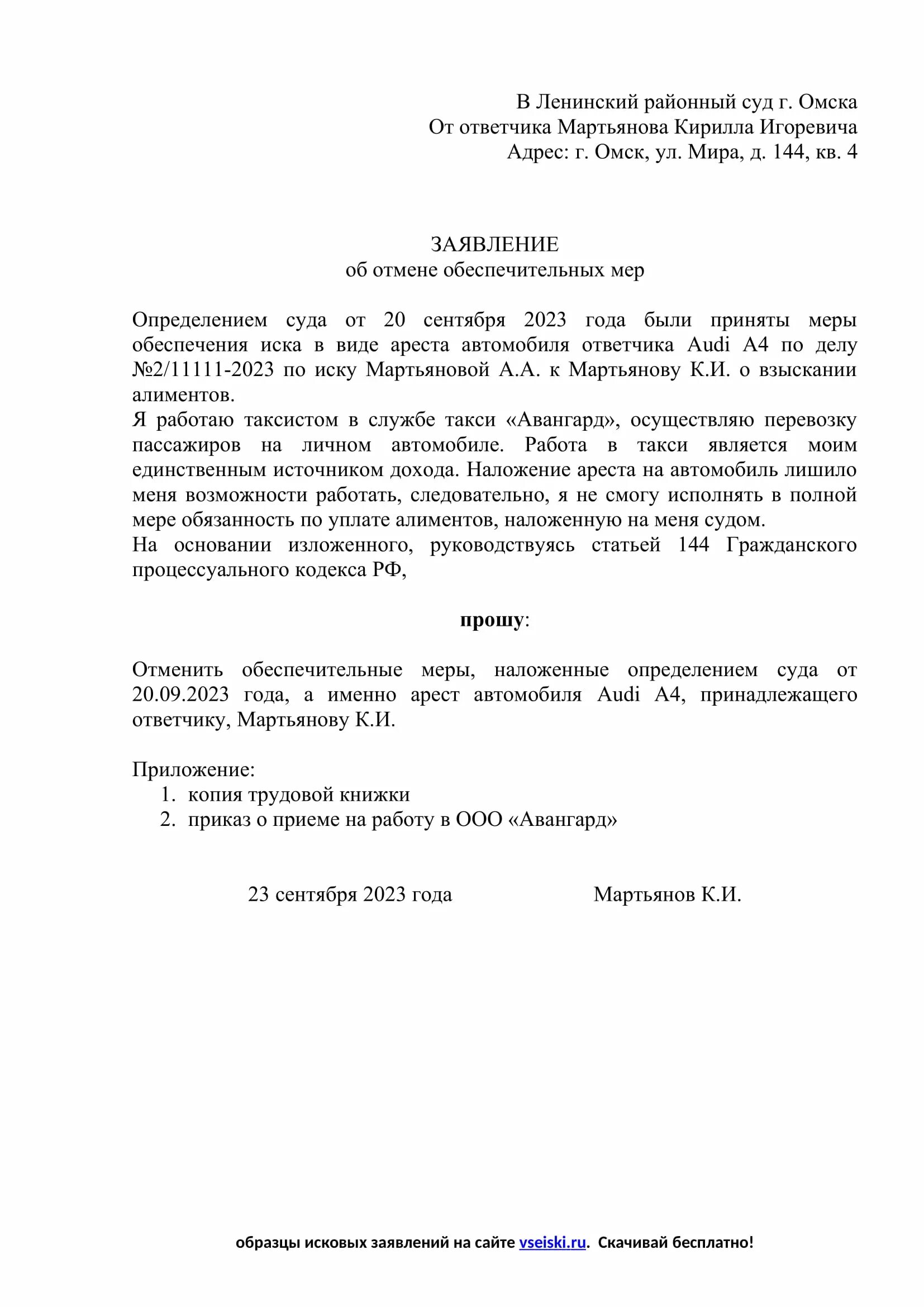 В Ленинский районный суд г. Омска
От ответчика Мартьянова Кирилла Игоревича
Адрес: г. Омск, ул. Мира, д. 144, кв. 4

ЗАЯВЛЕНИЕ
об отмене обеспечительных мер

Определением суда от 20 сентября 2023 года были приняты меры обеспечения иска в виде ареста автомобиля ответчика Audi A4 по делу №2/11111-2023 по иску Мартьяновой А.А. к Мартьянову К.И. о взыскании алиментов.
Я работаю таксистом в службе такси «Авангард», осуществляю перевозку пассажиров на личном автомобиле. Работа в такси является моим единственным источником дохода. Наложение ареста на автомобиль лишило меня возможности работать, следовательно, я не смогу исполнять в полной мере обязанность по уплате алиментов, наложенную на меня судом.
На основании изложенного, руководствуясь статьей 144 Гражданского процессуального кодекса РФ,

прошу:

Отменить обеспечительные меры, наложенные определением суда от 20.09.2023 года, а именно арест автомобиля Audi A4, принадлежащего ответчику, Мартьянову К.И.

Приложение:
1. копия трудовой книжки
2. приказ о приеме на работу в ООО «Авангард»

23 сентября 2023 года Мартьянов К.И.

образцы исковых заявлений на сайте vseiski.ru. Скачивай бесплатно!